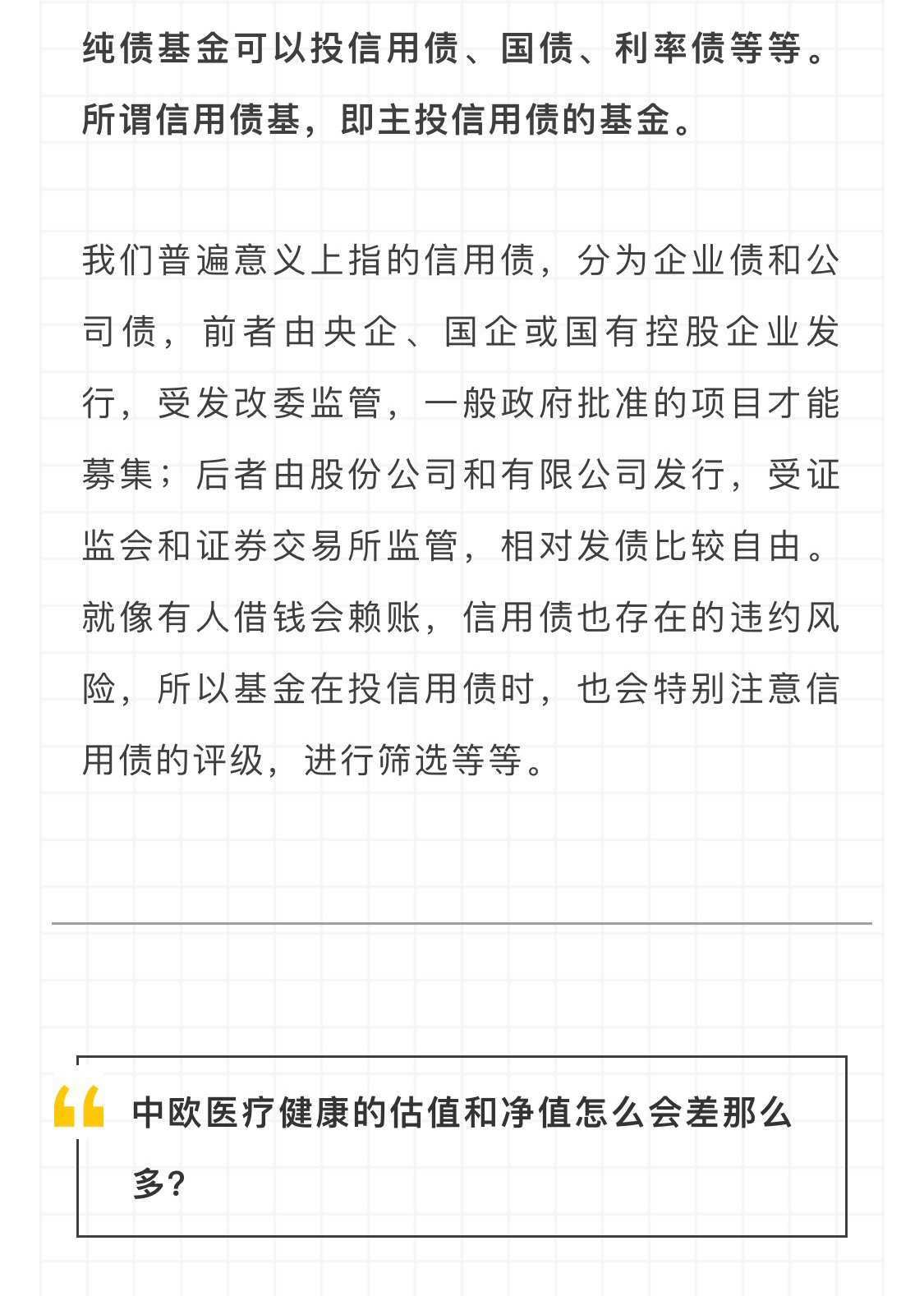 纯债基金可以投信用债、国债、利率债等等。所谓信用债基，即主投信用债的基金。

我们普遍意义上指的信用债，分为企业债和公司债，前者由央企、国企或国有控股企业发行，受发改委监管，一般政府批准的项目才能募集；后者由股份公司和有限公司发行，受证监会和证券交易所监管，相对发债比较自由。就像有人借钱会赖账，信用债也存在的违约风险，所以基金在投信用债时，也会特别注意信用债的评级，进行筛选等等。

中欧医疗健康的估值和净值怎么会差那么多?